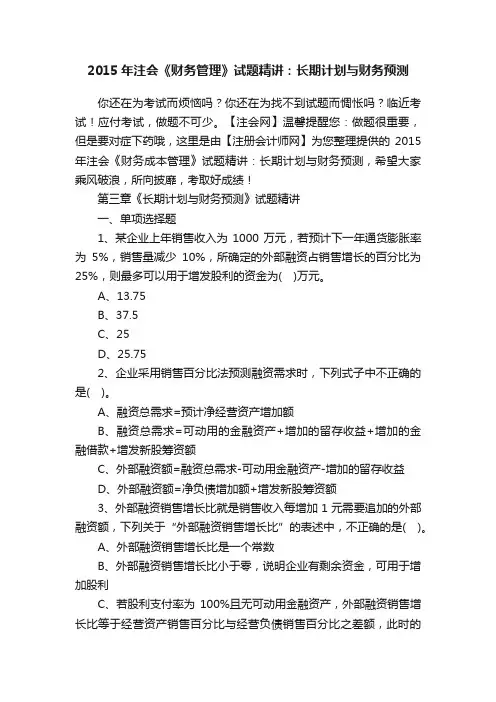 2015 年注会《财务管理》试题精讲：长期计划与财务预测

你还在为考试而烦恼吗？你还在为找不到试题而惆怅吗？临近考试！应付考试，做题不可少。【注会网】温馨提醒您：做题很重要，但是要对症下药哦，这里是由【注册会计师网】为您整理提供的 2015 年注会《财务成本管理》试题精讲：长期计划与财务预测，希望大家乘风破浪，所向披靡，考取好成绩！

第三章《长期计划与财务预测》试题精讲

一、单项选择题

1、某企业上年销售收入为 1000 万元，若预计下一年通货膨胀率为 5%，销售量减少 10%，所确定的外部融资占销售增长的百分比为 25%，则最多可以用于增发股利的资金为( )万元。

A、13.75

B、37.5

C、25

D、25.75

2、企业采用销售百分比法预测融资需求时，下列式子中不正确的是( )。

A、融资总需求=预计净经营资产增加额

B、融资总需求=可动用的金融资产+增加的留存收益+增加的金融借款+增发新股筹资额

C、外部融资额=融资总需求-可动用金融资产-增加的留存收益

D、外部融资额=净负债增加额+增发新股筹资额

3、外部融资销售增长比就是销售收入每增加 1 元需要追加的外部融资额，下列关于“外部融资销售增长比”的表述中，不正确的是( )。

A、外部融资销售增长比是一个常数

B、外部融资销售增长比小于零，说明企业有剩余资金，可用于增加股利

C、若股利支付率为 100%且无可动用金融资产，外部融资销售增长比等于经营资产销售百分比与经营负债销售百分比之差额，此时的